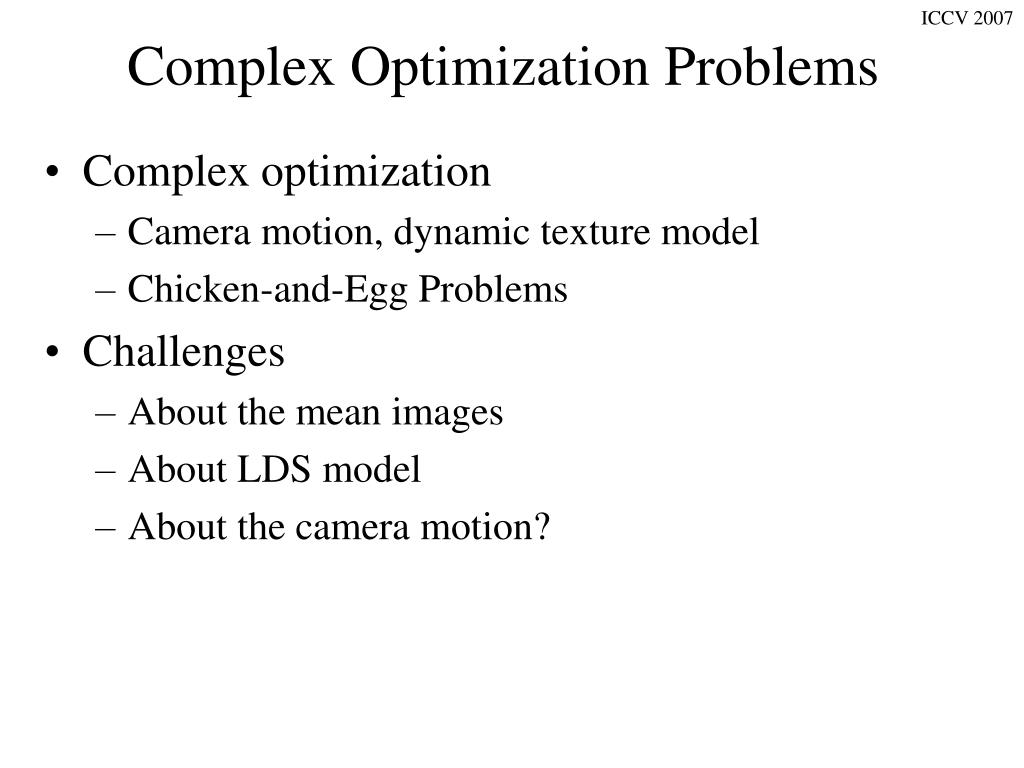 ICCV 2007

Complex Optimization Problems

• Complex optimization
– Camera motion, dynamic texture model
– Chicken-and-Egg Problems
• Challenges
– About the mean images
– About LDS model
– About the camera motion?